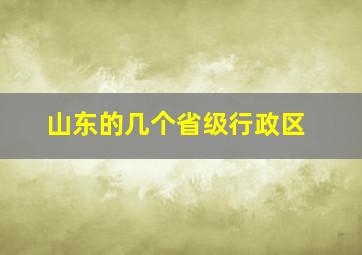 山东的几个省级行政区